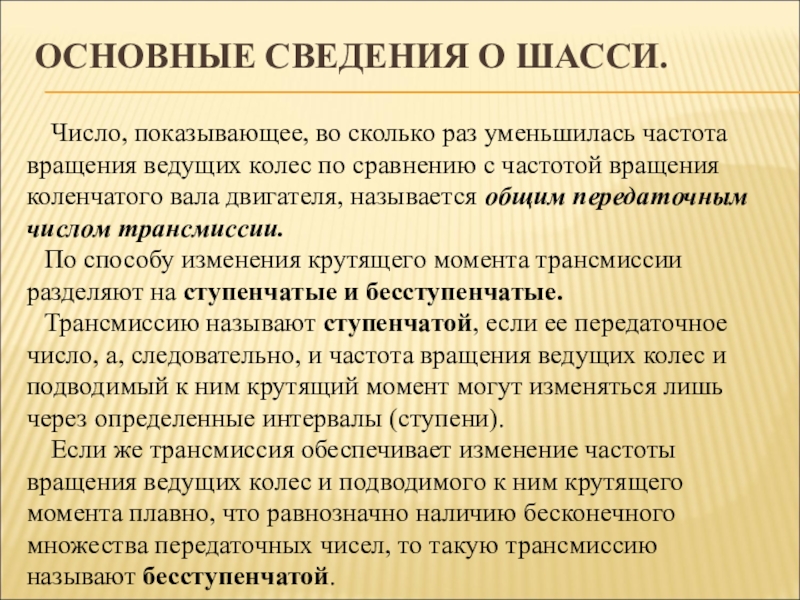 ОСНОВНЫЕ СВЕДЕНИЯ О ШАССИ.

Число, показывающее, во сколько раз уменьшилась частота вращения ведущих колес по сравнению с частотой вращения коленчатого вала двигателя, называется общим передаточным числом трансмиссии.

По способу изменения крутящего момента трансмиссии разделяют на ступенчатые и бесступенчатые.

Трансмиссию называют ступенчатой, если ее передаточное число, а, следовательно, и частота вращения ведущих колес и подводимый к ним крутящий момент могут изменяться лишь через определенные интервалы (ступени).

Если же трансмиссия обеспечивает изменение частоты вращения ведущих колес и подводимого к ним крутящего момента плавно, что равнозначно наличию бесконечного множества передаточных чисел, то такую трансмиссию называют бесступенчатой.